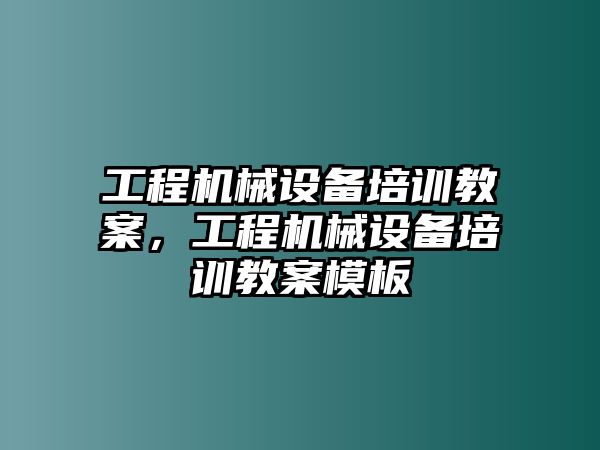 工程机械设备培训教案，工程机械设备培训教案模板